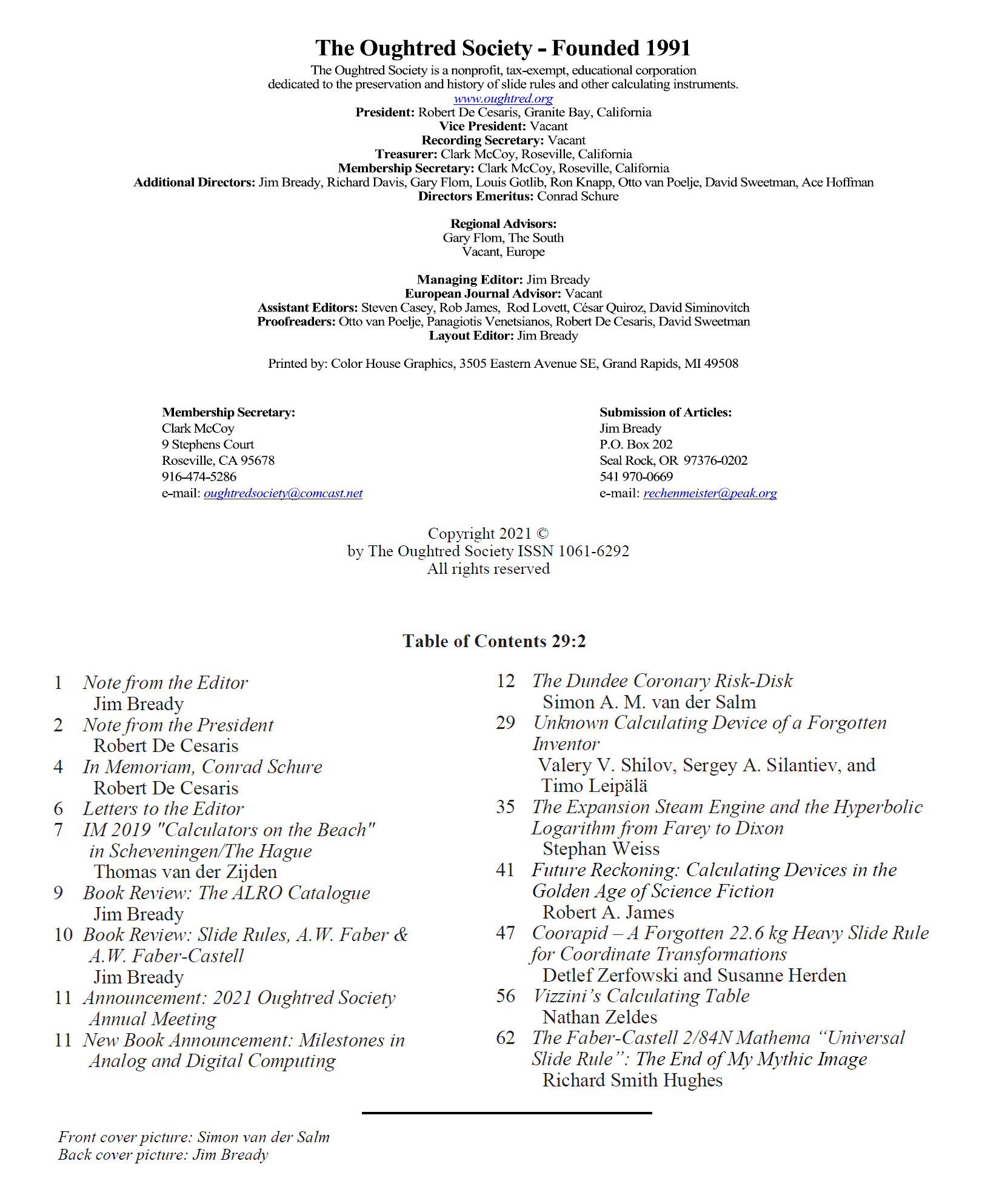 The Oughtred Society - Founded 1991

The Oughtred Society is a nonprofit, tax-exempt, educational corporation dedicated to the preservation and history of slide rules and other calculating instruments.
www.oughtred.org
President: Robert De Cesaris, Granite Bay, California
Vice President: Vacant
Recording Secretary: Vacant
Treasurer: Clark McCoy, Roseville, California
Membership Secretary: Clark McCoy, Roseville, California
Additional Directors: Jim Bready, Richard Davis, Gary Flom, Louis Gotlib, Ron Knapp, Otto van Poelje, David Sweetman, Ace Hoffman
Directors Emeritus: Conrad Schure

Regional Advisors:
Gary Flom, The South
Vacant, Europe

Managing Editor: Jim Bready
European Journal Advisor: Vacant
Assistant Editors: Steven Casey, Rob James, Rod Lovett, César Quiroz, David Siminovitch
Proofreaders: Otto van Poelje, Panagiotis Venetsianos, Robert De Cesaris, David Sweetman
Layout Editor: Jim Bready

Printed by: Color House Graphics, 3505 Eastern Avenue SE, Grand Rapids, MI 49508

Membership Secretary:
Clark McCoy
9 Stephens Court
Roseville, CA 95678
916-474-5286
e-mail: oughtredsociety@comcast.net

Submission of Articles:
Jim Bready
P.O. Box 202
Seal Rock, OR 97376-0202
541 970-0669
e-mail: rechenmeister@peak.org

Copyright 2021 ©
by The Oughtred Society ISSN 1061-6292
All rights reserved

Table of Contents 29:2

1 Note from the Editor
Jim Bready
2 Note from the President
Robert De Cesaris
4 In Memoriam, Conrad Schure
Robert De Cesaris
6 Letters to the Editor
7 IM 2019 "Calculators on the Beach" in Scheveningen/The Hague
Thomas van der Zijden
9 Book Review: The ALRO Catalogue
Jim Bready
10 Book Review: Slide Rules, A.W. Faber & A.W. Faber-Castell
Jim Bready
11 Announcement: 2021 Oughtred Society Annual Meeting
11 New Book Announcement: Milestones in Analog and Digital Computing

12 The Dundee Coronary Risk-Disk
Simon A. M. van der Salm
29 Unknown Calculating Device of a Forgotten Inventor
Valery V. Shilov, Sergey A. Silantiev, and Timo Leipälä
35 The Expansion Steam Engine and the Hyperbolic Logarithm from Farey to Dixon
Stephan Weiss
41 Future Reckoning: Calculating Devices in the Golden Age of Science Fiction
Robert A. James
47 Coorapid – A Forgotten 22.6 kg Heavy Slide Rule for Coordinate Transformations
Detlef Zerfowski and Susanne Herden
56 Vizzini's Calculating Table
Nathan Zeldes
62 The Faber-Castell 2/84N Mathema "Universal Slide Rule": The End of My Mythic Image
Richard Smith Hughes

Front cover picture: Simon van der Salm
Back cover picture: Jim Bready